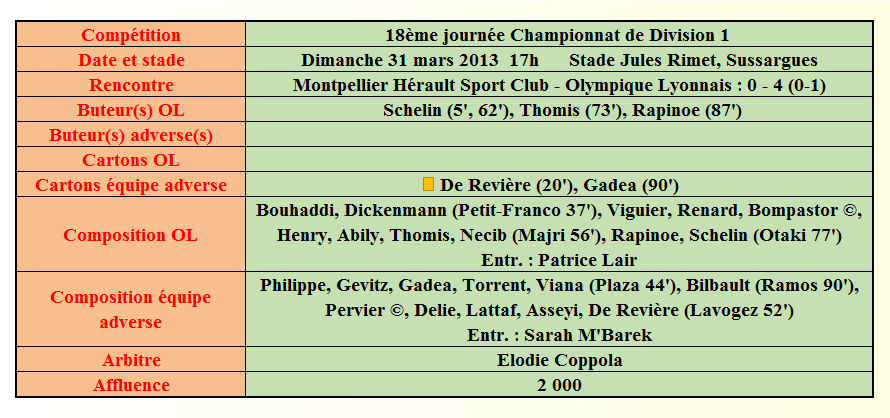 | Compétition | 18ème journée Championnat de Division 1 |
|---|---|
| Date et stade | Dimanche 31 mars 2013 17h Stade Jules Rimet, Sussargues |
| Rencontre | Montpellier Hérault Sport Club - Olympique Lyonnais : 0 - 4 (0-1) |
| Buteur(s) OL | Schelin (5', 62'), Thomis (73'), Rapinoe (87') |
| Buteur(s) adverse(s) | |
| Cartons OL | |
| Cartons équipe adverse | De Revière (20'), Gadea (90') |
| Composition OL | Bouhaddi, Dickenmann (Petit-Franco 37'), Viguier, Renard, Bompastor ©, Henry, Abily, Thomis, Necib (Majri 56'), Rapinoe, Schelin (Otaki 77') Entr. : Patrice Lair |
| Composition équipe adverse | Philippe, Gevitz, Gadea, Torrent, Viana (Plaza 44'), Bilbault (Ramos 90'), Pervier ©, Delie, Lattaf, Asseyi, De Revière (Lavogez 52') Entr. : Sarah M'Barek |
| Arbitre | Elodie Coppola |
| Affluence | 2 000 |